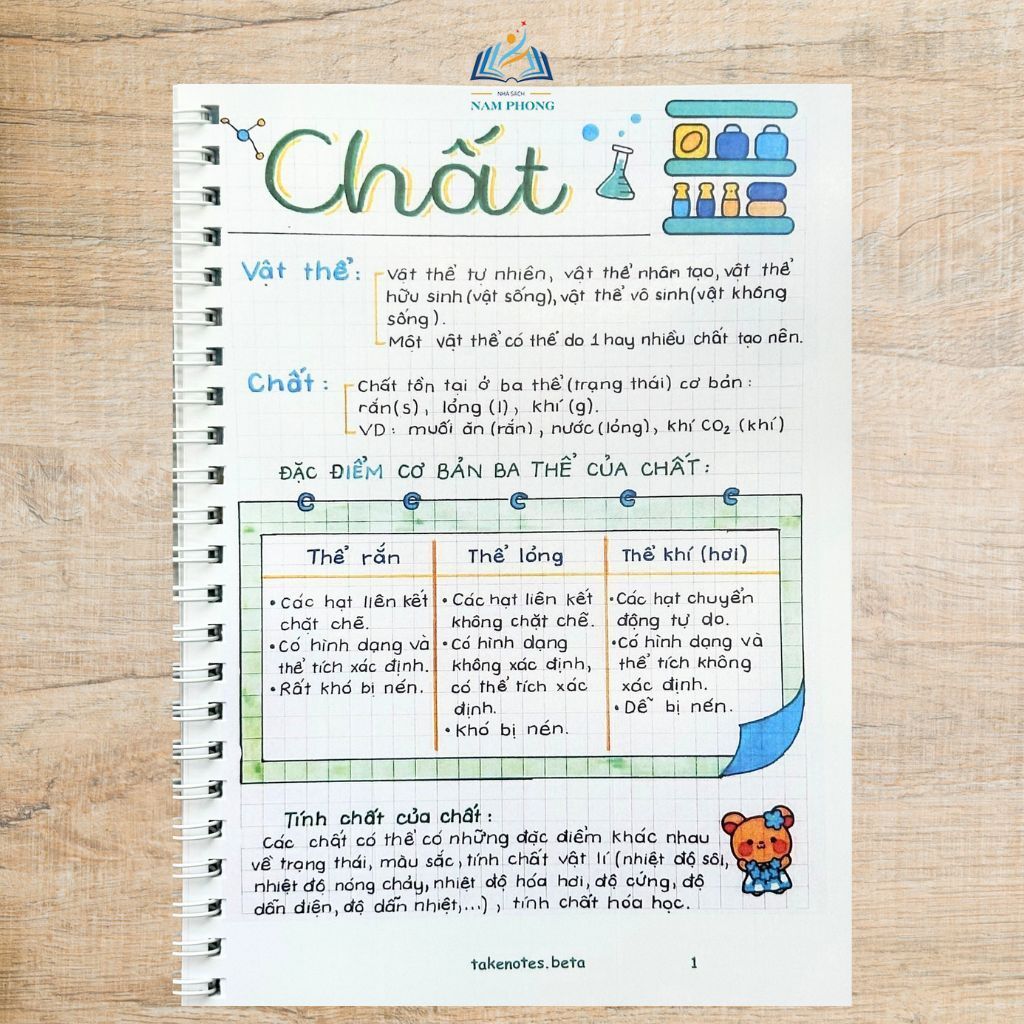 NHÀ SÁCH
NAM PHONG

Chất

Vật thể: Vật thể tự nhiên, vật thể nhân tạo, vật thể hữu sinh (vật sống), vật thể vô sinh (vật không sống).
Một vật thể có thể do 1 hay nhiều chất tạo nên.

Chất: Chất tồn tại ở ba thể (trạng thái) cơ bản: rắn (s), lỏng (l), khí (g).
VD: muối ăn (rắn), nước (lỏng), khí $CO_2$ (khí)

ĐẶC ĐIỂM CƠ BẢN BA THỂ CỦA CHẤT:

| Thể rắn | Thể lỏng | Thể khí (hơi) |
|---|---|---|
| • Các hạt liên kết chặt chẽ. • Có hình dạng và thể tích xác định. • Rất khó bị nén. | • Các hạt liên kết không chặt chẽ. • Có hình dạng không xác định, có thể tích xác định. • Khó bị nén. | • Các hạt chuyển động tự do. • Có hình dạng và thể tích không xác định. • Dễ bị nén. |

Tính chất của chất:
Các chất có thể có những đặc điểm khác nhau về trạng thái, màu sắc, tính chất vật lí (nhiệt độ sôi, nhiệt độ nóng chảy, nhiệt độ hóa hơi, độ cứng, độ dẫn điện, độ dẫn nhiệt,...), tính chất hóa học.

takenotes.beta 1